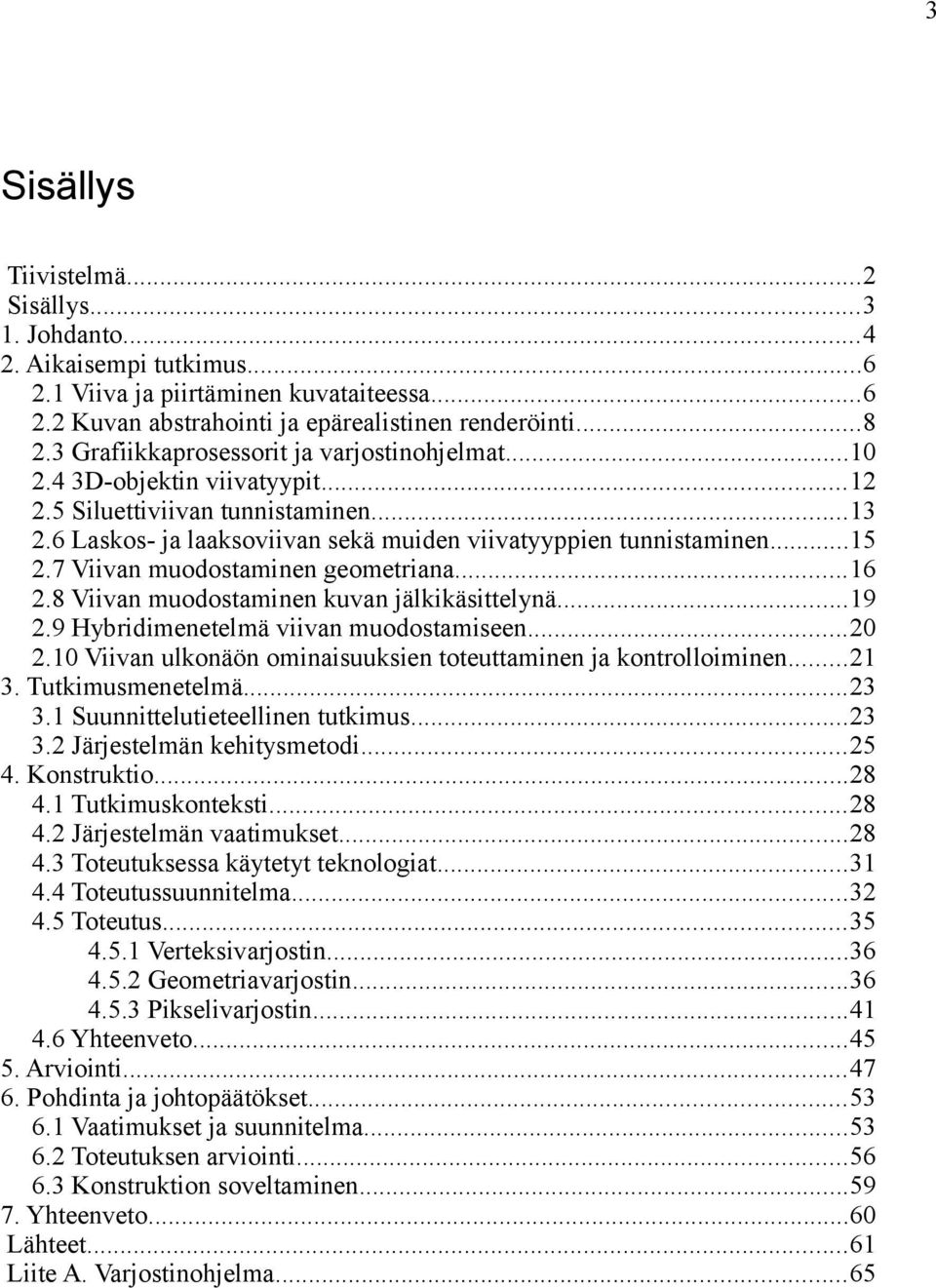 3

Sisällys

Tiivistelmä...2
Sisällys...3
1. Johdanto...4
2. Aikaisempi tutkimus...6
2.1 Viiva ja piirtäminen kuvataiteessa...6
2.2 Kuvan abstrahointi ja epärealistinen renderöinti...8
2.3 Grafiikkaprosessorit ja varjostinohjelmat...10
2.4 3D-objektin viivatyypit...12
2.5 Siluettiviivan tunnistaminen...13
2.6 Laskos- ja laaksoviivan sekä muiden viivatyyppien tunnistaminen...15
2.7 Viivan muodostaminen geometriana...16
2.8 Viivan muodostaminen kuvan jälkikäsittelynä...19
2.9 Hybridimenetelmä viivan muodostamiseen...20
2.10 Viivan ulkonäön ominaisuuksien toteuttaminen ja kontrolloiminen...21
3. Tutkimusmenetelmä...23
3.1 Suunnittelutieteellinen tutkimus...23
3.2 Järjestelmän kehitysmetodi...25
4. Konstruktio...28
4.1 Tutkimuskonteksti...28
4.2 Järjestelmän vaatimukset...28
4.3 Toteutuksessa käytetyt teknologiat...31
4.4 Toteutussuunnitelma...32
4.5 Toteutus...35
4.5.1 Verteksivarjostin...36
4.5.2 Geometriavarjostin...36
4.5.3 Pikselivarjostin...41
4.6 Yhteenveto...45
5. Arviointi...47
6. Pohdinta ja johtopäätökset...53
6.1 Vaatimukset ja suunnitelma...53
6.2 Toteutuksen arviointi...56
6.3 Konstruktion soveltaminen...59
7. Yhteenveto...60
Lähteet...61
Liite A. Varjostinohjelma...65